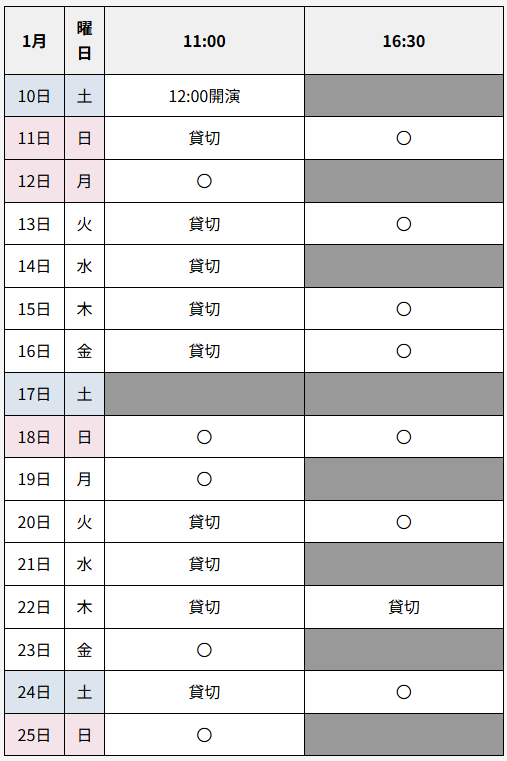 | 1月 | 曜日 | 11:00 | 16:30 |
|---|---|---|---|
| 10日 | 土 | 12:00開演 |  |
| 11日 | 日 | 貸切 | ○ |
| 12日 | 月 | ○ |  |
| 13日 | 火 | 貸切 | ○ |
| 14日 | 水 | 貸切 |  |
| 15日 | 木 | 貸切 | ○ |
| 16日 | 金 | 貸切 | ○ |
| 17日 | 土 |  |  |
| 18日 | 日 | ○ | ○ |
| 19日 | 月 | ○ |  |
| 20日 | 火 | 貸切 | ○ |
| 21日 | 水 | 貸切 |  |
| 22日 | 木 | 貸切 | 貸切 |
| 23日 | 金 | ○ |  |
| 24日 | 土 | 貸切 | ○ |
| 25日 | 日 | ○ |  |